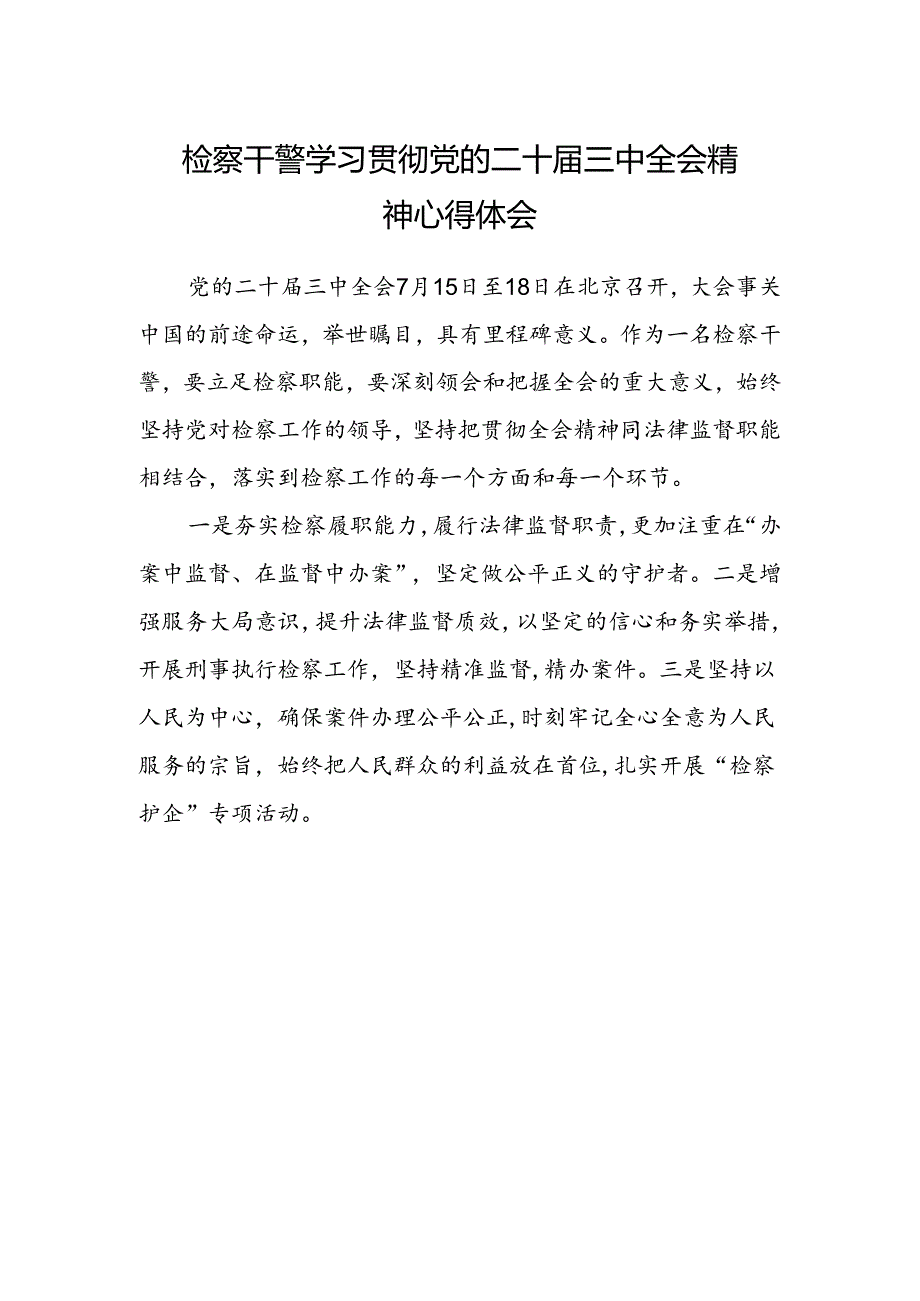 检察干警学习贯彻党的二十届三中全会精神心得体会

党的二十届三中全会7月15日至18日在北京召开，大会事关中国的前途命运，举世瞩目，具有里程碑意义。作为一名检察干警，要立足检察职能，要深刻领会和把握全会的重大意义，始终坚持党对检察工作的领导，坚持把贯彻全会精神同法律监督职能相结合，落实到检察工作的每一个方面和每一个环节。

一是夯实检察履职能力，履行法律监督职责，更加注重在“办案中监督、在监督中办案”，坚定做公平正义的守护者。二是增强服务大局意识，提升法律监督质效，以坚定的信心和务实举措，开展刑事执行检察工作，坚持精准监督，精办案件。三是坚持以人民为中心，确保案件办理公平公正，时刻牢记全心全意为人民服务的宗旨，始终把人民群众的利益放在首位，扎实开展“检察护企”专项活动。